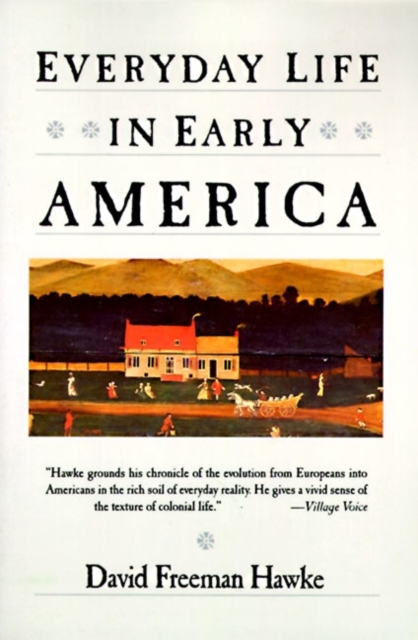 EVERYDAY LIFE

IN EARLY

AMERICA

"Hawke grounds his chronicle of the evolution from Europeans into Americans in the rich soil of everyday reality. He gives a vivid sense of the texture of colonial life." —Village Voice

David Freeman Hawke